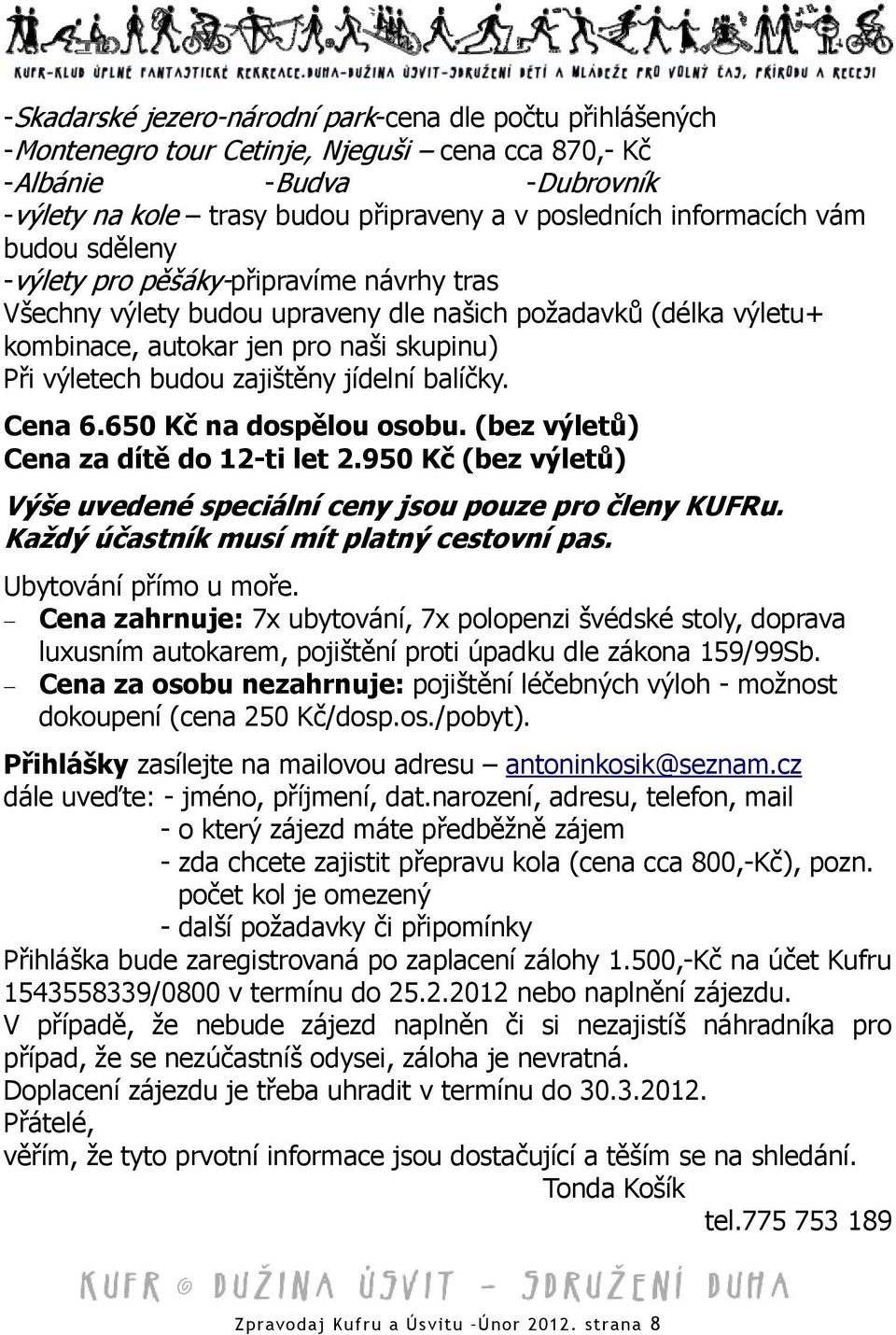 KUFR-KLUB ÚPLNĚ FANTASTICKÉ REKREACE.DUHA-DUŽINA SDRUŽENÍ DĚTÍ A MLÁDEŽE PRO VOLNÝ ČAS, PŘÍRODU A RECESI

-Skadarské jezero-národní park-cena dle počtu přihlášených
-Montenegro tour Cetinje, Njeguši – cena cca 870,- Kč
-Albánie -Budva -Dubrovník
-výlety na kole – trasy budou připraveny a v posledních informacích vám budou sděleny
-výlety pro pěšáky-připravíme návrhy tras
Všechny výlety budou upraveny dle našich požadavků (délka výletu+ kombinace, autokar jen pro naši skupinu)
Při výletech budou zajištěny jídelní balíčky.

Cena 6.650 Kč na dospělou osobu. (bez výletů)
Cena za dítě do 12-ti let 2.950 Kč (bez výletů)

Výše uvedené speciální ceny jsou pouze pro členy KUFRu.
Každý účastník musí mít platný cestovní pas.

Ubytování přímo u moře.
– Cena zahrnuje: 7x ubytování, 7x polopenzi švédské stoly, doprava luxusním autokarem, pojištění proti úpadku dle zákona 159/99Sb.
– Cena za osobu nezahrnuje: pojištění léčebných výloh - možnost dokoupení (cena 250 Kč/dosp.os./pobyt).

Přihlášky zasílejte na mailovou adresu – antoninkosik@seznam.cz
dále uveďte: - jméno, příjmení, dat.narození, adresu, telefon, mail
- o který zájezd máte předběžně zájem
- zda chcete zajistit přepravu kola (cena cca 800,-Kč), pozn. počet kol je omezený
- další požadavky či připomínky
Přihláška bude zaregistrovaná po zaplacení zálohy 1.500,-Kč na účet Kufru 1543558339/0800 v termínu do 25.2.2012 nebo naplnění zájezdu.
V případě, že nebude zájezd naplněn či si nezajistíš náhradníka pro případ, že se nezúčastníš odysei, záloha je nevratná.
Doplacení zájezdu je třeba uhradit v termínu do 30.3.2012.
Přátelé,
věřím, že tyto prvotní informace jsou dostačující a těším se na shledání.
Tonda Košík
tel.775 753 189

KUFR © DUŽINA ÚSVIT – SDRUŽENÍ DUHA

Zpravodaj Kufru a Úsvitu -Únor 2012. strana 8